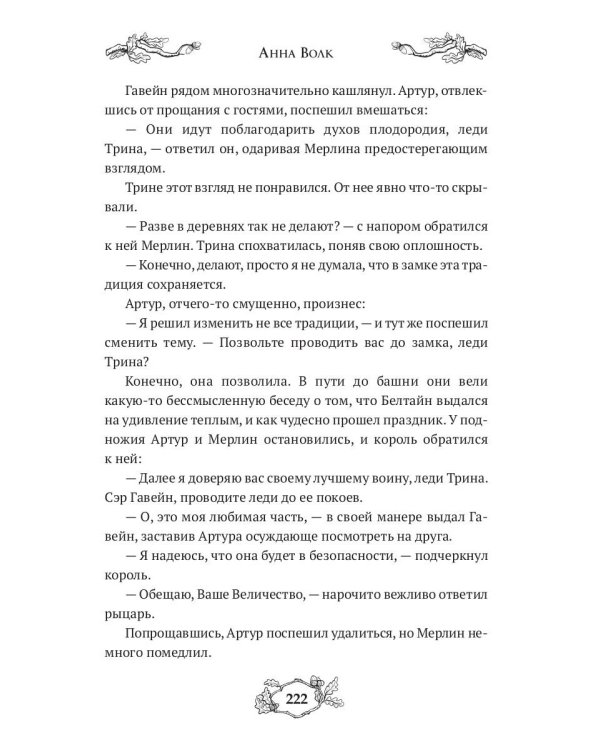 Анна Волк

Гавейн рядом многозначительно кашлянул. Артур, отвлекшись от прощания с гостями, поспешил вмешаться:

— Они идут поблагодарить духов плодородия, леди Трина, — ответил он, одаривая Мерлина предостерегающим взглядом.

Трине этот взгляд не понравился. От нее явно что-то скрывали.

— Разве в деревнях так не делают? — с напором обратился к ней Мерлин. Трина спохватилась, поняв свою оплошность.

— Конечно, делают, просто я не думала, что в замке эта традиция сохраняется.

Артур, отчего-то смущенно, произнес:

— Я решил изменить не все традиции, — и тут же поспешил сменить тему. — Позвольте проводить вас до замка, леди Трина?

Конечно, она позволила. В пути до башни они вели какую-то бессмысленную беседу о том, что Белтайн выдался на удивление теплым, и как чудесно прошел праздник. У подножия Артур и Мерлин остановились, и король обратился к ней:

— Далее я доверяю вас своему лучшему воину, леди Трина. Сэр Гавейн, проводите леди до ее покоев.

— О, это моя любимая часть, — в своей манере выдал Гавейн, заставив Артура осуждающе посмотреть на друга.

— Я надеюсь, что она будет в безопасности, — подчеркнул король.

— Обещаю, Ваше Величество, — нарочито вежливо ответил рыцарь.

Попрощавшись, Артур поспешил удалиться, но Мерлин немного помедлил.

222